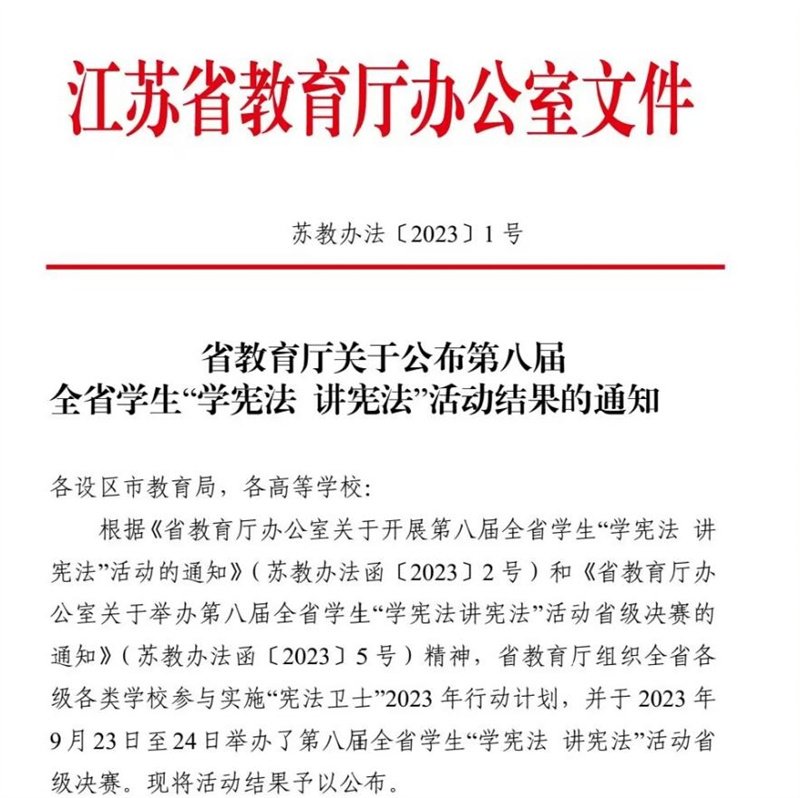 江苏省教育厅办公室文件

苏教办法〔2023〕1号

省教育厅关于公布第八届
全省学生“学宪法 讲宪法”活动结果的通知

各设区市教育局，各高等学校：

根据《省教育厅办公室关于开展第八届全省学生“学宪法 讲宪法”活动的通知》（苏教办法函〔2023〕2号）和《省教育厅办公室关于举办第八届全省学生“学宪法讲宪法”活动省级决赛的通知》（苏教办法函〔2023〕5号）精神，省教育厅组织全省各级各类学校参与实施“宪法卫士”2023年行动计划，并于2023年9月23日至24日举办了第八届全省学生“学宪法 讲宪法”活动省级决赛。现将活动结果予以公布。